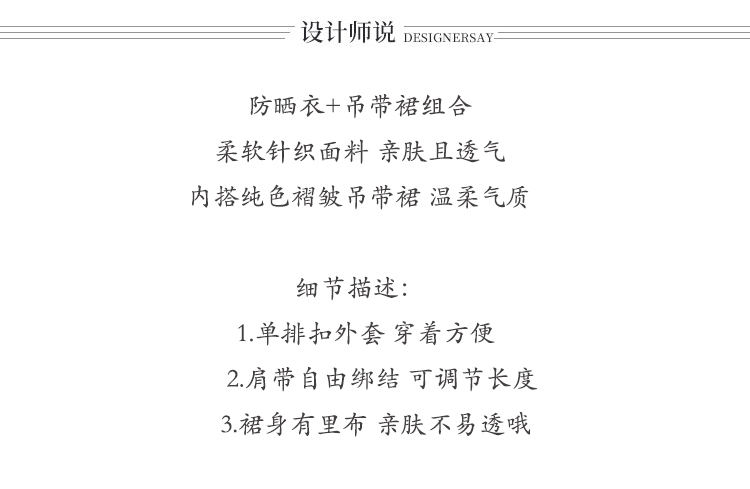 设计师说 DESIGNERSAY

防晒衣+吊带裙组合
柔软针织面料 亲肤且透气
内搭纯色褶皱吊带裙 温柔气质

细节描述:
1.单排扣外套 穿着方便
2.肩带自由绑结 可调节长度
3.裙身有里布 亲肤不易透哦